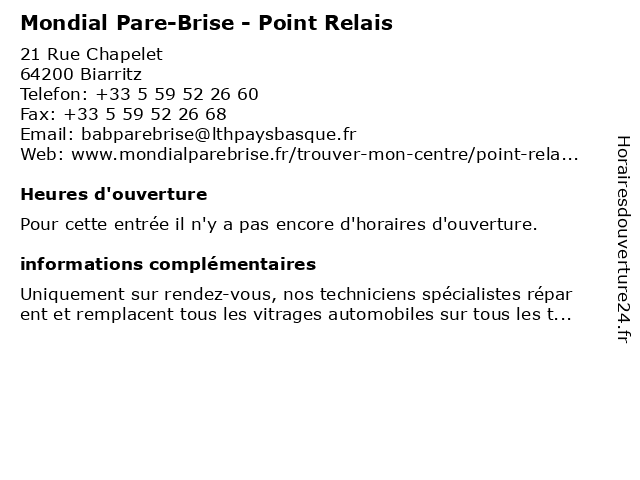 Mondial Pare-Brise - Point Relais

21 Rue Chapelet
64200 Biarritz
Telefon: +33 5 59 52 26 60
Fax: +33 5 59 52 26 68
Email: babparebrise@lthpaysbasque.fr
Web: www.mondialparebrise.fr/trouver-mon-centre/point-rela...

Heures d'ouverture

Pour cette entrée il n'y a pas encore d'horaires d'ouverture.

informations complémentaires

Uniquement sur rendez-vous, nos techniciens spécialistes réparent et remplacent tous les vitrages automobiles sur tous les t...

Horairesdouverture24.fr